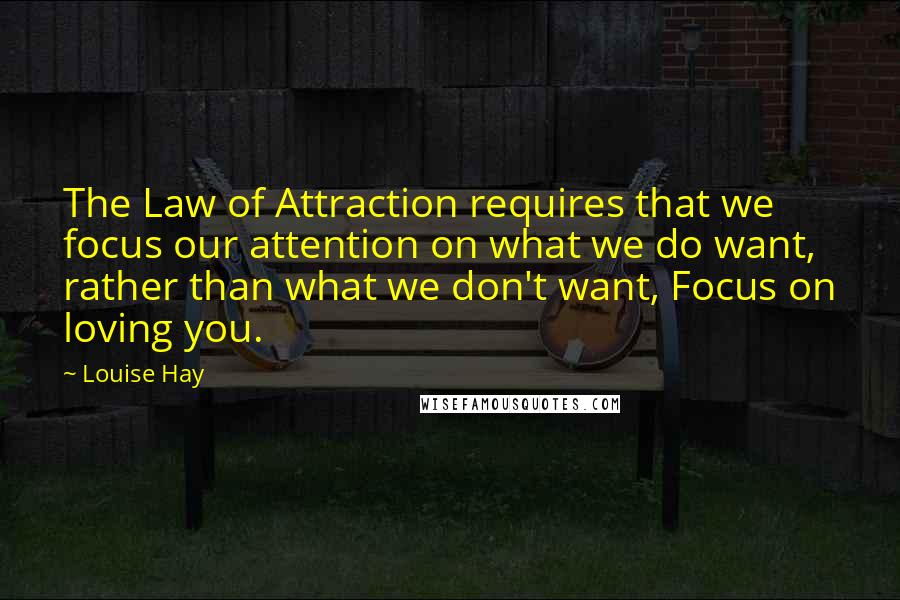 The Law of Attraction requires that we focus our attention on what we do want, rather than what we don't want, Focus on loving you.

~ Louise Hay

WISEFAMOUSQUOTES.COM